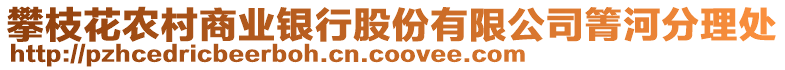 攀枝花农村商业银行股份有限公司箐河分理处
http://pzhcedricbeerboh.cn.coovee.com